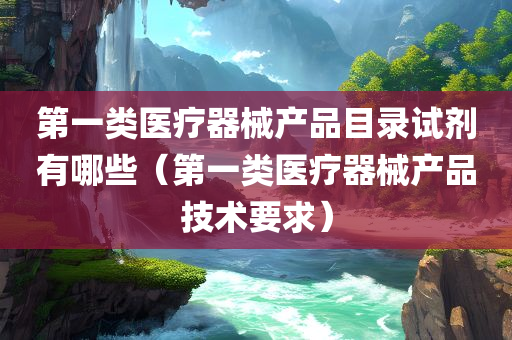 第一类医疗器械产品目录试剂有哪些（第一类医疗器械产品技术要求）